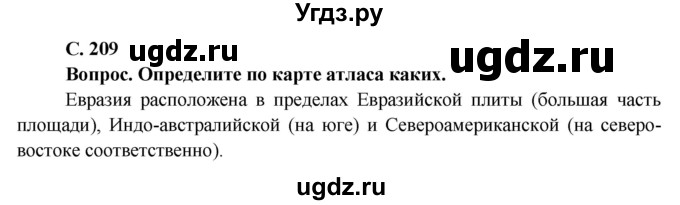 Угдз.ру

С. 209 ugdz.ru

ugdz.ru

Вопрос. Определите по карте атласа каких.

Евразия расположена в пределах Евразийской плиты (большая часть площади), Индо-австралийской (на юге) и Североамериканской (на северо-востоке соответственно).

ugdz.ru